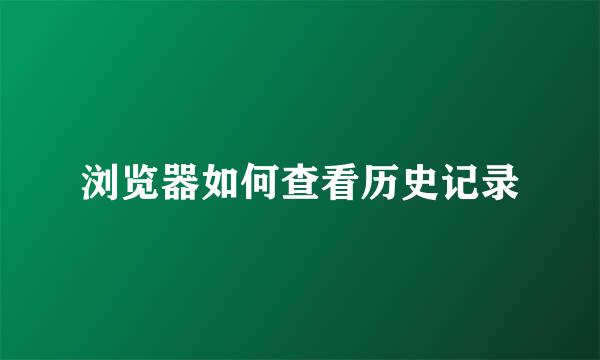 浏览器如何查看历史记录